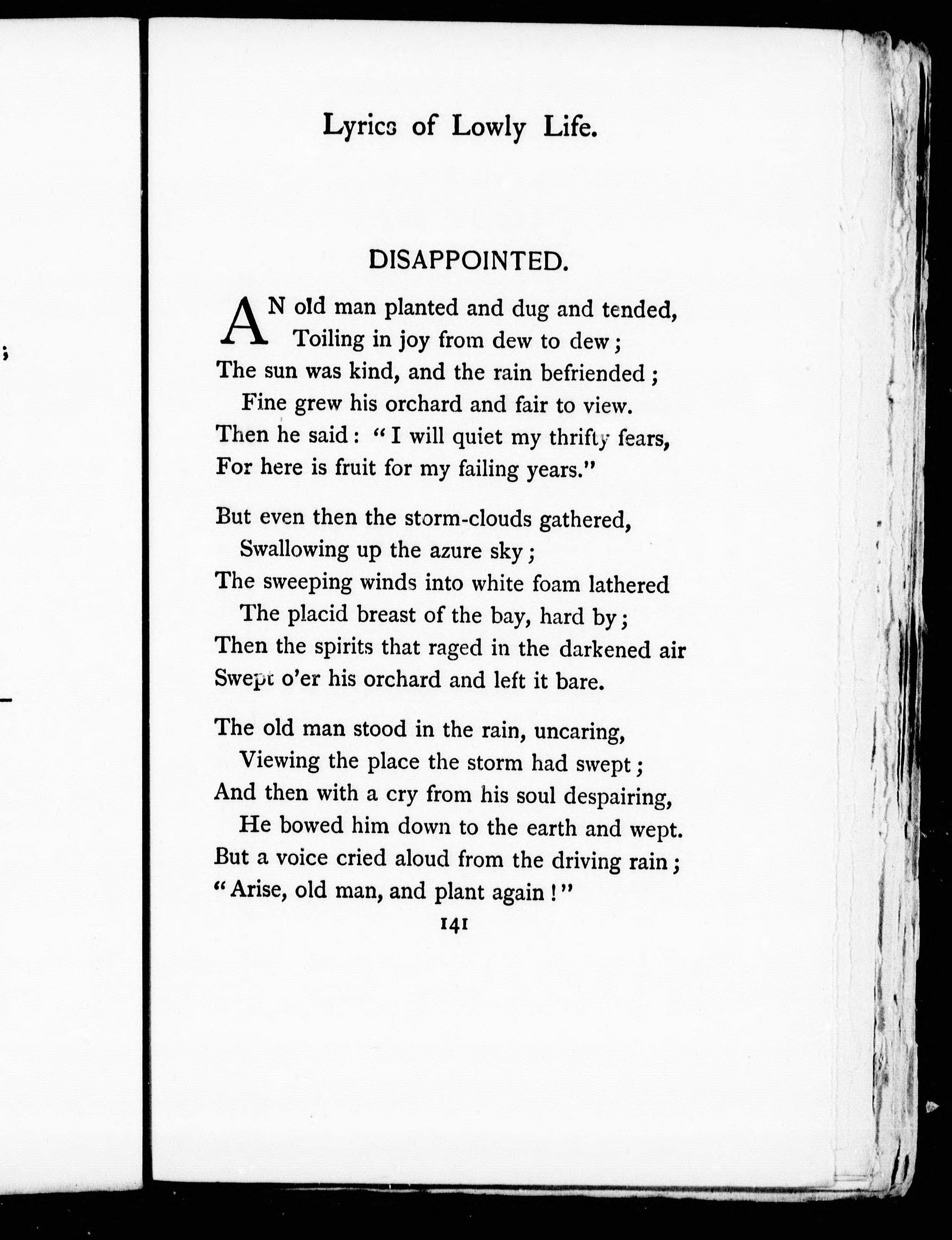 Lyrics of Lowly Life.

DISAPPOINTED.

AN old man planted and dug and tended,
Toiling in joy from dew to dew;
The sun was kind, and the rain befriended;
Fine grew his orchard and fair to view.
Then he said: "I will quiet my thrifty fears,
For here is fruit for my failing years."

But even then the storm-clouds gathered,
Swallowing up the azure sky;
The sweeping winds into white foam lathered
The placid breast of the bay, hard by;
Then the spirits that raged in the darkened air
Swept o'er his orchard and left it bare.

The old man stood in the rain, uncaring,
Viewing the place the storm had swept;
And then with a cry from his soul despairing,
He bowed him down to the earth and wept.
But a voice cried aloud from the driving rain;
"Arise, old man, and plant again!"

141